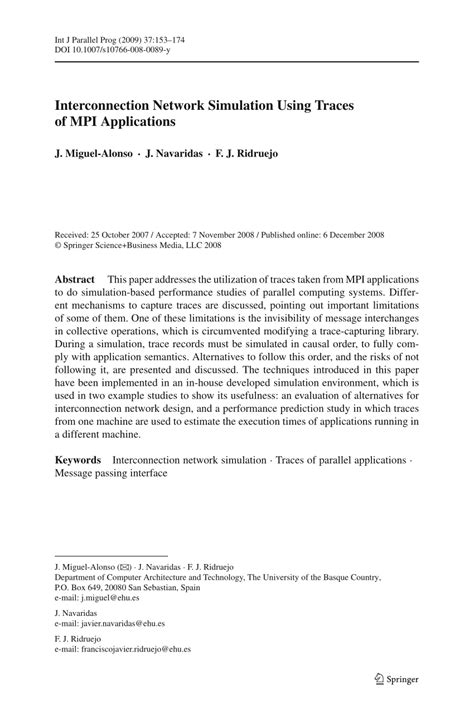 Int J Parallel Prog (2009) 37:153–174
DOI 10.1007/s10766-008-0089-y

Interconnection Network Simulation Using Traces of MPI Applications

J. Miguel-Alonso · J. Navaridas · F. J. Ridruejo

Received: 25 October 2007 / Accepted: 7 November 2008 / Published online: 6 December 2008
© Springer Science+Business Media, LLC 2008

Abstract This paper addresses the utilization of traces taken from MPI applications to do simulation-based performance studies of parallel computing systems. Different mechanisms to capture traces are discussed, pointing out important limitations of some of them. One of these limitations is the invisibility of message interchanges in collective operations, which is circumvented modifying a trace-capturing library. During a simulation, trace records must be simulated in causal order, to fully comply with application semantics. Alternatives to follow this order, and the risks of not following it, are presented and discussed. The techniques introduced in this paper have been implemented in an in-house developed simulation environment, which is used in two example studies to show its usefulness: an evaluation of alternatives for interconnection network design, and a performance prediction study in which traces from one machine are used to estimate the execution times of applications running in a different machine.

Keywords Interconnection network simulation · Traces of parallel applications · Message passing interface

J. Miguel-Alonso (✉) · J. Navaridas · F. J. Ridruejo
Department of Computer Architecture and Technology, The University of the Basque Country, P.O. Box 649, 20080 San Sebastian, Spain
e-mail: j.miguel@ehu.es

J. Navaridas
e-mail: javier.navaridas@ehu.es

F. J. Ridruejo
e-mail: franciscojavier.ridruejo@ehu.es

Springer